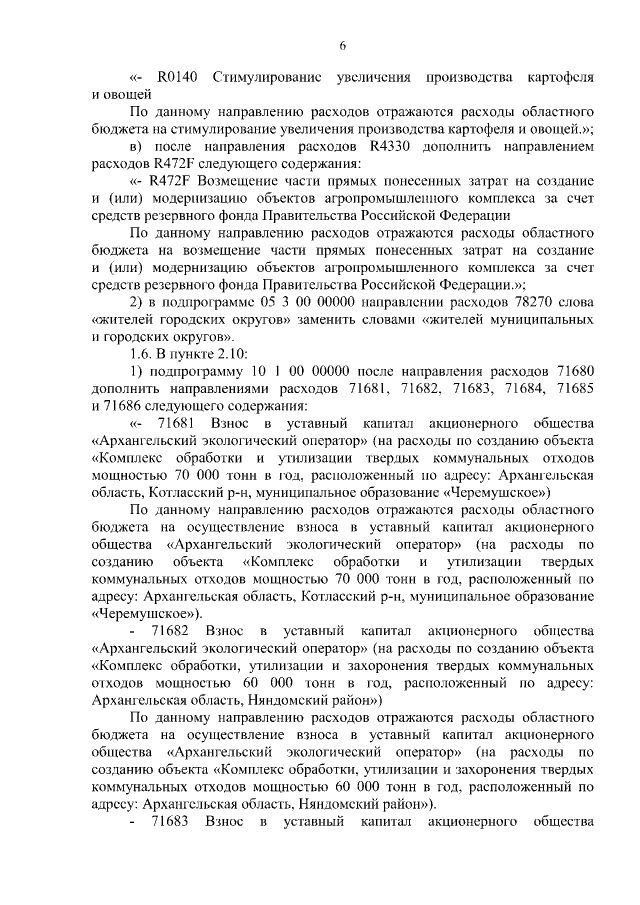 6

«- R0140 Стимулирование увеличения производства картофеля и овощей

По данному направлению расходов отражаются расходы областного бюджета на стимулирование увеличения производства картофеля и овощей.»;

в) после направления расходов R4330 дополнить направлением расходов R472F следующего содержания:

«- R472F Возмещение части прямых понесенных затрат на создание и (или) модернизацию объектов агропромышленного комплекса за счет средств резервного фонда Правительства Российской Федерации

По данному направлению расходов отражаются расходы областного бюджета на возмещение части прямых понесенных затрат на создание и (или) модернизацию объектов агропромышленного комплекса за счет средств резервного фонда Правительства Российской Федерации.»;

2) в подпрограмме 05 3 00 00000 направлении расходов 78270 слова «жителей городских округов» заменить словами «жителей муниципальных и городских округов».

1.6. В пункте 2.10:

1) подпрограмму 10 1 00 00000 после направления расходов 71680 дополнить направлениями расходов 71681, 71682, 71683, 71684, 71685 и 71686 следующего содержания:

«- 71681 Взнос в уставный капитал акционерного общества «Архангельский экологический оператор» (на расходы по созданию объекта «Комплекс обработки и утилизации твердых коммунальных отходов мощностью 70 000 тонн в год, расположенный по адресу: Архангельская область, Котласский р-н, муниципальное образование «Черемушское»)

По данному направлению расходов отражаются расходы областного бюджета на осуществление взноса в уставный капитал акционерного общества «Архангельский экологический оператор» (на расходы по созданию объекта «Комплекс обработки и утилизации твердых коммунальных отходов мощностью 70 000 тонн в год, расположенный по адресу: Архангельская область, Котласский р-н, муниципальное образование «Черемушское»).

- 71682 Взнос в уставный капитал акционерного общества «Архангельский экологический оператор» (на расходы по созданию объекта «Комплекс обработки, утилизации и захоронения твердых коммунальных отходов мощностью 60 000 тонн в год, расположенный по адресу: Архангельская область, Няндомский район»)

По данному направлению расходов отражаются расходы областного бюджета на осуществление взноса в уставный капитал акционерного общества «Архангельский экологический оператор» (на расходы по созданию объекта «Комплекс обработки, утилизации и захоронения твердых коммунальных отходов мощностью 60 000 тонн в год, расположенный по адресу: Архангельская область, Няндомский район»).

- 71683 Взнос в уставный капитал акционерного общества